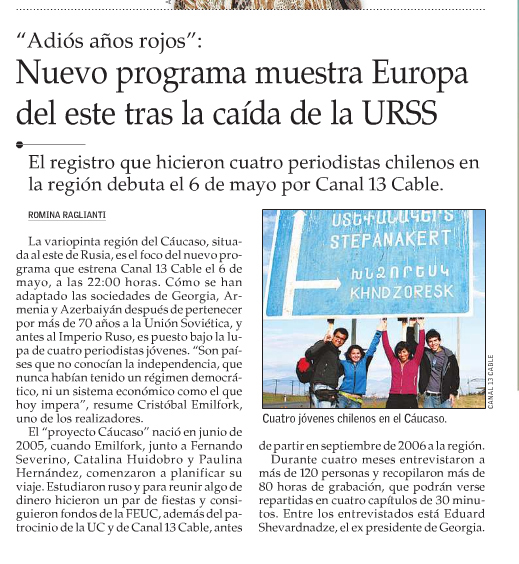 "Adiós años rojos":
Nuevo programa muestra Europa del este tras la caída de la URSS

El registro que hicieron cuatro periodistas chilenos en la región debuta el 6 de mayo por Canal 13 Cable.

ROMINA RAGLIANTI

La variopinta región del Cáucaso, situada al este de Rusia, es el foco del nuevo programa que estrena Canal 13 Cable el 6 de mayo, a las 22:00 horas. Cómo se han adaptado las sociedades de Georgia, Armenia y Azerbaiyán después de pertenecer por más de 70 años a la Unión Soviética, y antes al Imperio Ruso, es puesto bajo la lupa de cuatro periodistas jóvenes. "Son países que no conocían la independencia, que nunca habían tenido un régimen democrático, ni un sistema económico como el que hoy impera", resume Cristóbal Emilfork, uno de los realizadores.

El "proyecto Cáucaso" nació en junio de 2005, cuando Emilfork, junto a Fernando Severino, Catalina Huidobro y Paulina Hernández, comenzaron a planificar su viaje. Estudiaron ruso y para reunir algo de dinero hicieron un par de fiestas y consiguieron fondos de la FEUC, además del patrocinio de la UC y de Canal 13 Cable, antes de partir en septiembre de 2006 a la región.

Durante cuatro meses entrevistaron a más de 120 personas y recopilaron más de 80 horas de grabación, que podrán verse repartidas en cuatro capítulos de 30 minutos. Entre los entrevistados está Eduard Shevardnadze, el ex presidente de Georgia.

ՍՏԵՓԱՆԱԿԵՐՏ
STEPANAKERT
ԽՆՁՈՐԵՍԿ
KHNDZORESK

CANAL 13 CABLE

Cuatro jóvenes chilenos en el Cáucaso.